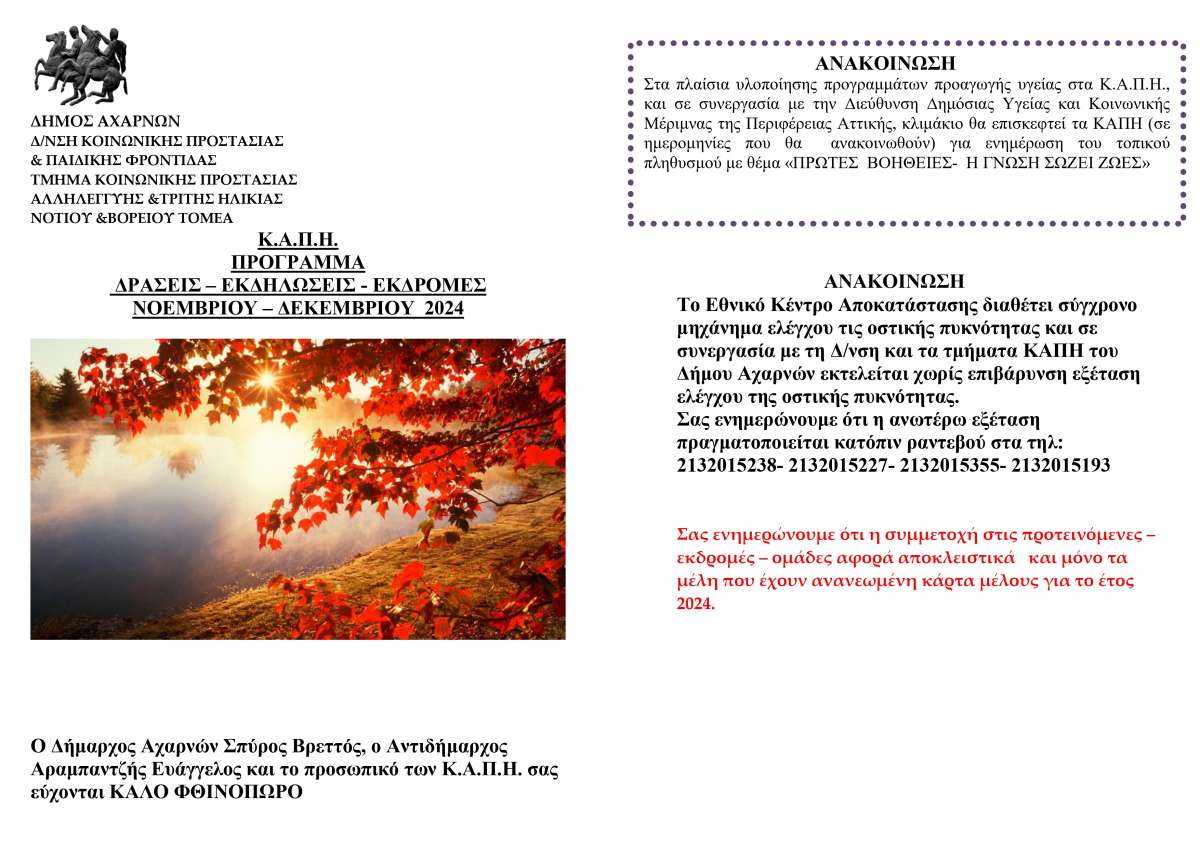 ΔΗΜΟΣ ΑΧΑΡΝΩΝ
Δ/ΝΣΗ ΚΟΙΝΩΝΙΚΗΣ ΠΡΟΣΤΑΣΙΑΣ
& ΠΑΙΔΙΚΗΣ ΦΡΟΝΤΙΔΑΣ
ΤΜΗΜΑ ΚΟΙΝΩΝΙΚΗΣ ΠΡΟΣΤΑΣΙΑΣ
ΑΛΛΗΛΕΓΓΥΗΣ &ΤΡΙΤΗΣ ΗΛΙΚΙΑΣ
ΝΟΤΙΟΥ &ΒΟΡΕΙΟΥ ΤΟΜΕΑ

Κ.Α.Π.Η.
ΠΡΟΓΡΑΜΜΑ
ΔΡΑΣΕΙΣ – ΕΚΔΗΛΩΣΕΙΣ - ΕΚΔΡΟΜΕΣ
ΝΟΕΜΒΡΙΟΥ – ΔΕΚΕΜΒΡΙΟΥ 2024

Ο Δήμαρχος Αχαρνών Σπύρος Βρεττός, ο Αντιδήμαρχος Αραμπαντζής Ευάγγελος και το προσωπικό των Κ.Α.Π.Η. σας εύχονται ΚΑΛΟ ΦΘΙΝΟΠΩΡΟ

ΑΝΑΚΟΙΝΩΣΗ
Στα πλαίσια υλοποίησης προγραμμάτων προαγωγής υγείας στα Κ.Α.Π.Η., και σε συνεργασία με την Διεύθυνση Δημόσιας Υγείας και Κοινωνικής Μέριμνας της Περιφέρειας Αττικής, κλιμάκιο θα επισκεφτεί τα ΚΑΠΗ (σε ημερομηνίες που θα ανακοινωθούν) για ενημέρωση του τοπικού πληθυσμού με θέμα «ΠΡΩΤΕΣ ΒΟΗΘΕΙΕΣ- Η ΓΝΩΣΗ ΣΩΖΕΙ ΖΩΕΣ»

ΑΝΑΚΟΙΝΩΣΗ
Το Εθνικό Κέντρο Αποκατάστασης διαθέτει σύγχρονο μηχάνημα ελέγχου τις οστικής πυκνότητας και σε συνεργασία με τη Δ/νση και τα τμήματα ΚΑΠΗ του Δήμου Αχαρνών εκτελείται χωρίς επιβάρυνση εξέταση ελέγχου της οστικής πυκνότητας.
Σας ενημερώνουμε ότι η ανωτέρω εξέταση πραγματοποιείται κατόπιν ραντεβού στα τηλ: 2132015238- 2132015227- 2132015355- 2132015193

Σας ενημερώνουμε ότι η συμμετοχή στις προτεινόμενες – εκδρομές – ομάδες αφορά αποκλειστικά και μόνο τα μέλη που έχουν ανανεωμένη κάρτα μέλους για το έτος 2024.